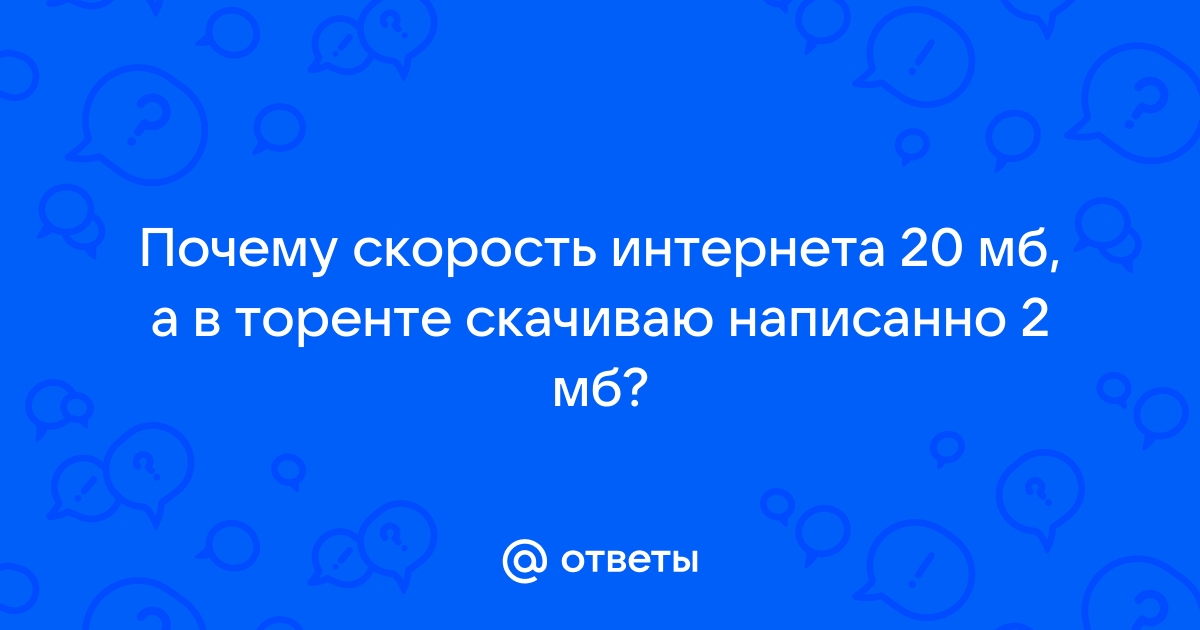 Почему скорость интернета 20 мб, а в торенте скачиваю написанно 2 мб?

@ ответы